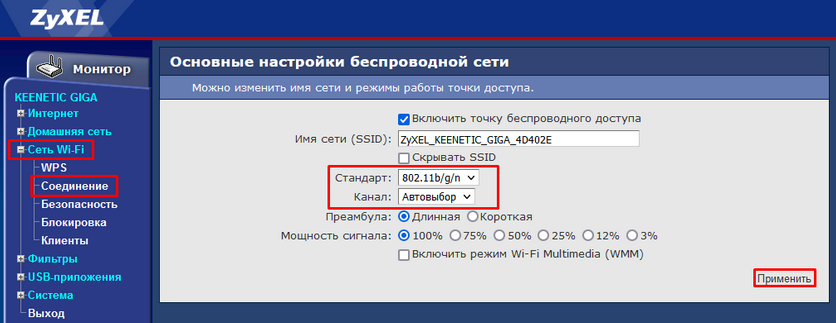 ZyXEL

Монитор

KEENETIC GIGA
Интернет
Домашняя сеть
Сеть Wi-Fi
WPS
Соединение
Безопасность
Блокировка
Клиенты
Фильтры
USB-приложения
Система
Выход

Основные настройки беспроводной сети

Можно изменить имя сети и режимы работы точки доступа.

Включить точку беспроводного доступа
Имя сети (SSID): ZyXEL_KEENETIC_GIGA_4D402E
Скрывать SSID
Стандарт: 802.11b/g/n
Канал: Автовыбор
Преамбула: Длинная Короткая
Мощность сигнала: 100% 75% 50% 25% 12% 3%
Включить режим Wi-Fi Multimedia (WMM)

Применить